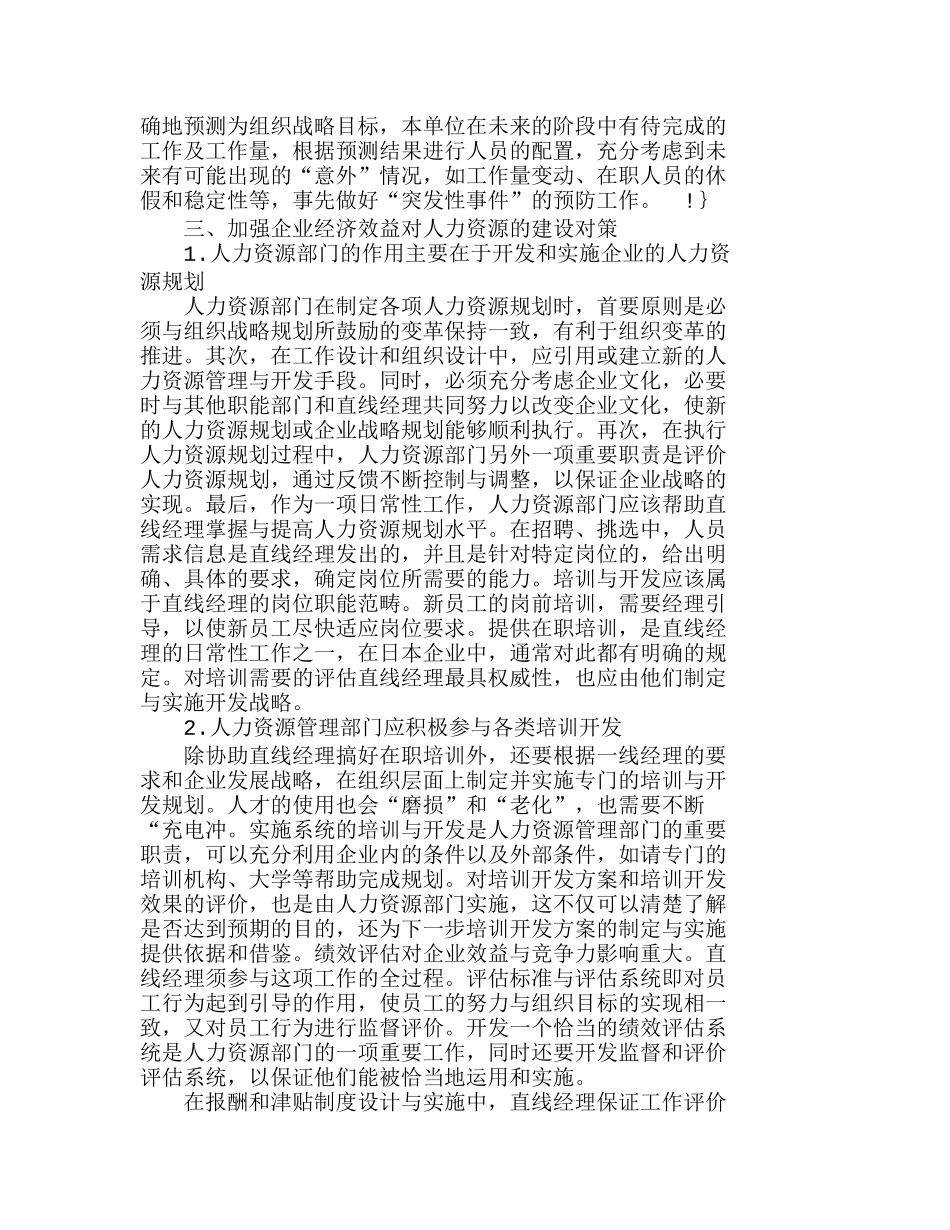 确地预测为组织战略目标，本单位在未来的阶段中有待完成的工作及工作量，根据预测结果进行人员的配置，充分考虑到未来有可能出现的“意外”情况，如工作量变动、在职人员的休假和稳定性等，事先做好“突发性事件”的预防工作。　!}

三、加强企业经济效益对人力资源的建设对策

1.人力资源部门的作用主要在于开发和实施企业的人力资源规划

人力资源部门在制定各项人力资源规划时，首要原则是必须与组织战略规划所鼓励的变革保持一致，有利于组织变革的推进。其次，在工作设计和组织设计中，应引用或建立新的人力资源管理与开发手段。同时，必须充分考虑企业文化，必要时与其他职能部门和直线经理共同努力以改变企业文化，使新的人力资源规划或企业战略规划能够顺利执行。再次，在执行人力资源规划过程中，人力资源部门另外一项重要职责是评价人力资源规划，通过反馈不断控制与调整，以保证企业战略的实现。最后，作为一项日常性工作，人力资源部门应该帮助直线经理掌握与提高人力资源规划水平。在招聘、挑选中，人员需求信息是直线经理发出的，并且是针对特定岗位的，给出明确、具体的要求，确定岗位所需要的能力。培训与开发应该属于直线经理的岗位职能范畴。新员工的岗前培训，需要经理引导，以使新员工尽快适应岗位要求。提供在职培训，是直线经理的日常性工作之一，在日本企业中，通常对此都有明确的规定。对培训需要的评估直线经理最具权威性，也应由他们制定与实施开发战略。

2.人力资源管理部门应积极参与各类培训开发

除协助直线经理搞好在职培训外，还要根据一线经理的要求和企业发展战略，在组织层面上制定并实施专门的培训与开发规划。人才的使用也会“磨损”和“老化”，也需要不断“充电冲。实施系统的培训与开发是人力资源管理部门的重要职责，可以充分利用企业内的条件以及外部条件，如请专门的培训机构、大学等帮助完成规划。对培训开发方案和培训开发效果的评价，也是由人力资源部门实施，这不仅可以清楚了解是否达到预期的目的，还为下一步培训开发方案的制定与实施提供依据和借鉴。绩效评估对企业效益与竞争力影响重大。直线经理须参与这项工作的全过程。评估标准与评估系统即对员工行为起到引导的作用，使员工的努力与组织目标的实现相一致，又对员工行为进行监督评价。开发一个恰当的绩效评估系统是人力资源部门的一项重要工作，同时还要开发监督和评价评估系统，以保证他们能被恰当地运用和实施。

在报酬和津贴制度设计与实施中，直线经理保证工作评价